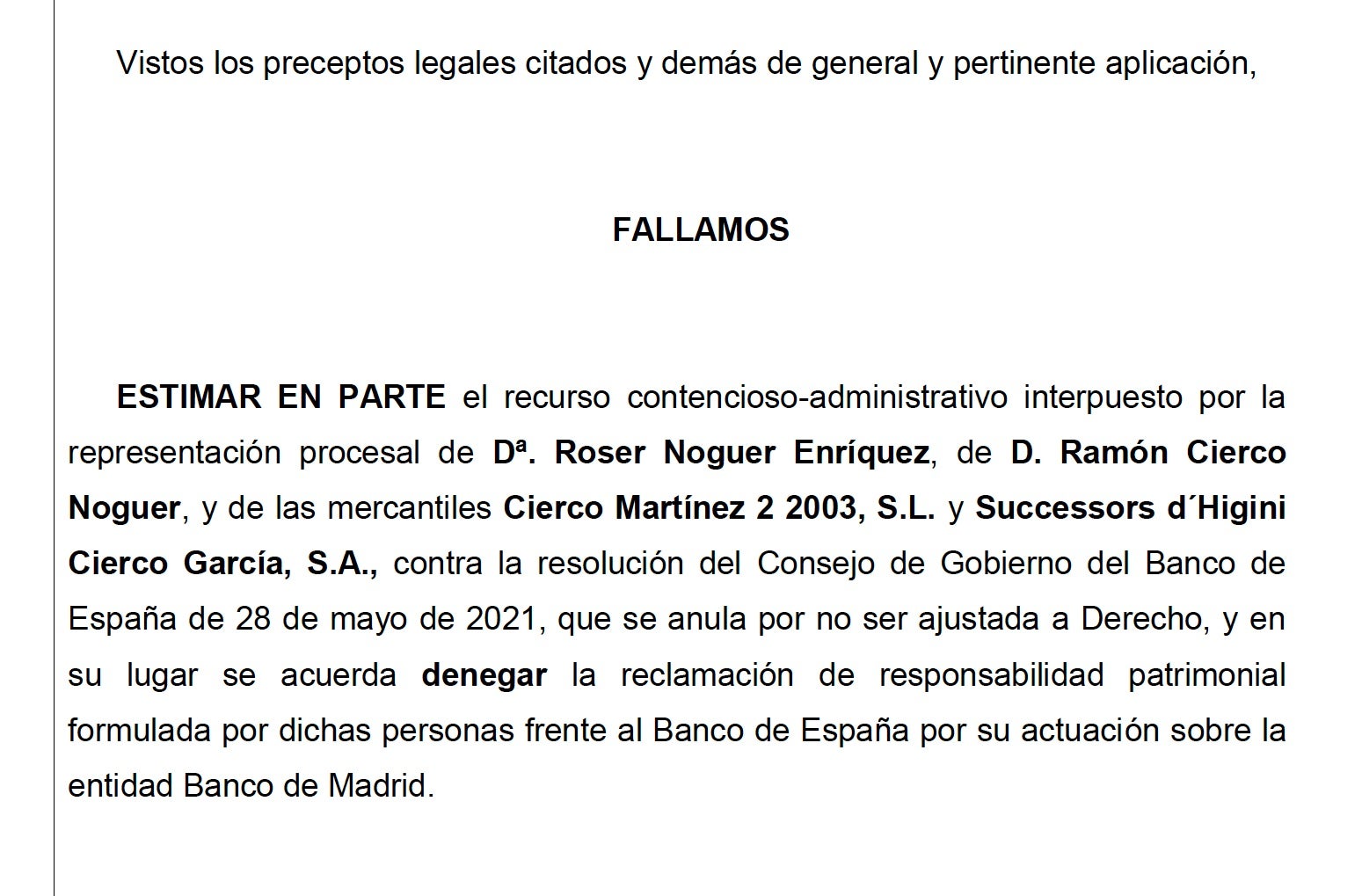 Vistos los preceptos legales citados y demás de general y pertinente aplicación,

FALLAMOS

ESTIMAR EN PARTE el recurso contencioso-administrativo interpuesto por la representación procesal de Dª. Roser Noguer Enríquez, de D. Ramón Cierco Noguer, y de las mercantiles Cierco Martínez 2 2003, S.L. y Successors d´Higini Cierco García, S.A., contra la resolución del Consejo de Gobierno del Banco de España de 28 de mayo de 2021, que se anula por no ser ajustada a Derecho, y en su lugar se acuerda denegar la reclamación de responsabilidad patrimonial formulada por dichas personas frente al Banco de España por su actuación sobre la entidad Banco de Madrid.